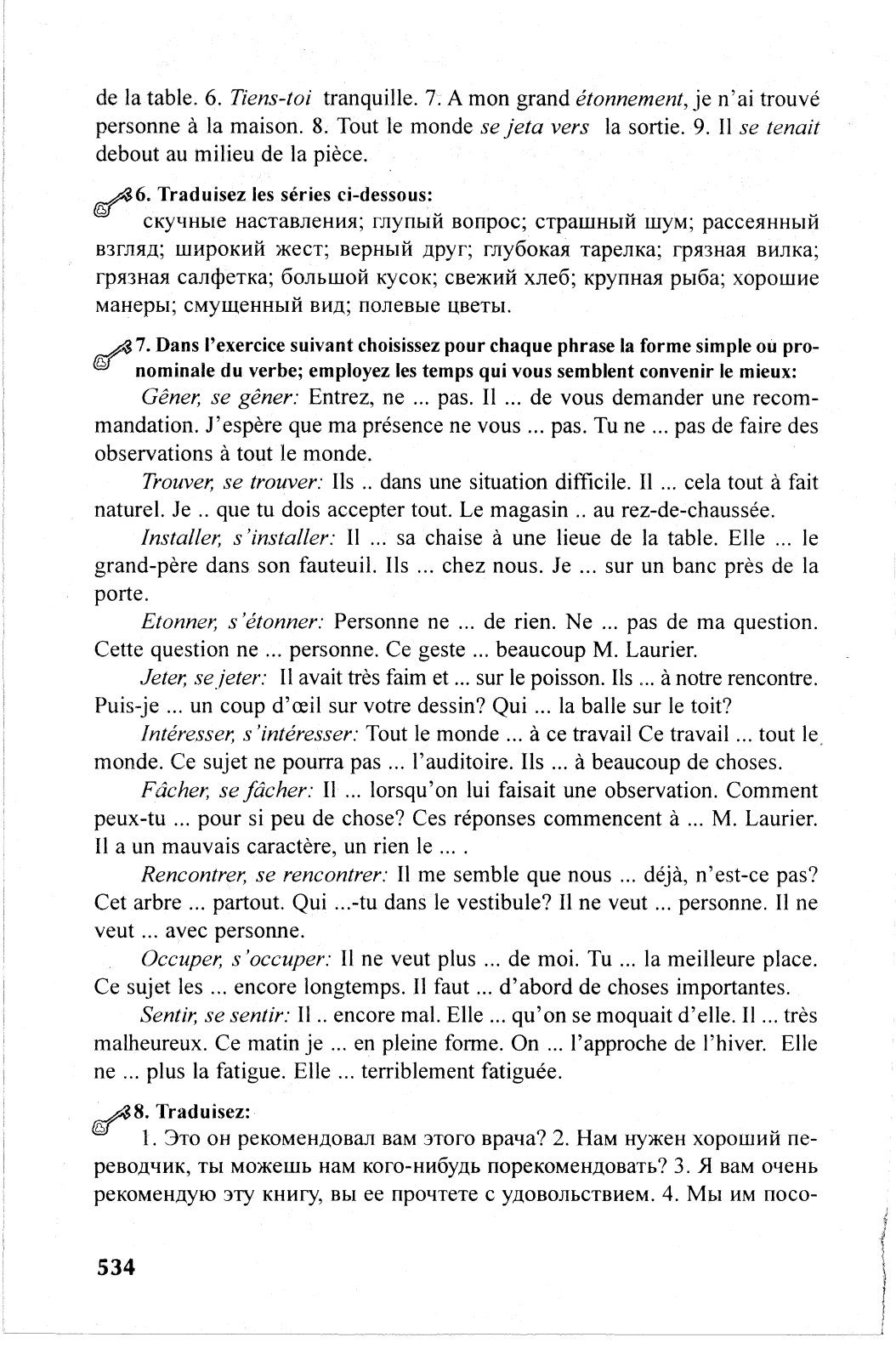 de la table. 6. Tiens-toi tranquille. 7. A mon grand étonnement, je n'ai trouvé personne à la maison. 8. Tout le monde se jeta vers la sortie. 9. Il se tenait debout au milieu de la pièce.

6. Traduisez les séries ci-dessous:
скучные наставления; глупый вопрос; страшный шум; рассеянный взгляд; широкий жест; верный друг; глубокая тарелка; грязная вилка; грязная салфетка; большой кусок; свежий хлеб; крупная рыба; хорошие манеры; смущенный вид; полевые цветы.

7. Dans l'exercice suivant choisissez pour chaque phrase la forme simple ou pronominale du verbe; employez les temps qui vous semblent convenir le mieux:
Gêner, se gêner: Entrez, ne ... pas. Il ... de vous demander une recommandation. J'espère que ma présence ne vous ... pas. Tu ne ... pas de faire des observations à tout le monde.

Trouver, se trouver: Ils .. dans une situation difficile. Il ... cela tout à fait naturel. Je .. que tu dois accepter tout. Le magasin .. au rez-de-chaussée.

Installer, s'installer: Il ... sa chaise à une lieue de la table. Elle ... le grand-père dans son fauteuil. Ils ... chez nous. Je ... sur un banc près de la porte.

Etonner, s'étonner: Personne ne ... de rien. Ne ... pas de ma question. Cette question ne ... personne. Ce geste ... beaucoup M. Laurier.

Jeter, se jeter: Il avait très faim et ... sur le poisson. Ils ... à notre rencontre. Puis-je ... un coup d'œil sur votre dessin? Qui ... la balle sur le toit?

Intéresser, s'intéresser: Tout le monde ... à ce travail Ce travail ... tout le monde. Ce sujet ne pourra pas ... l'auditoire. Ils ... à beaucoup de choses.

Fâcher, se fâcher: Il ... lorsqu'on lui faisait une observation. Comment peux-tu ... pour si peu de chose? Ces réponses commencent à ... M. Laurier. Il a un mauvais caractère, un rien le ... .

Rencontrer, se rencontrer: Il me semble que nous ... déjà, n'est-ce pas? Cet arbre ... partout. Qui ...-tu dans le vestibule? Il ne veut ... personne. Il ne veut ... avec personne.

Occuper, s'occuper: Il ne veut plus ... de moi. Tu ... la meilleure place. Ce sujet les ... encore longtemps. Il faut ... d'abord de choses importantes.

Sentir, se sentir: Il .. encore mal. Elle ... qu'on se moquait d'elle. Il ... très malheureux. Ce matin je ... en pleine forme. On ... l'approche de l'hiver. Elle ne ... plus la fatigue. Elle ... terriblement fatiguée.

8. Traduisez:
1. Это он рекомендовал вам этого врача? 2. Нам нужен хороший переводчик, ты можешь нам кого-нибудь порекомендовать? 3. Я вам очень рекомендую эту книгу, вы ее прочтете с удовольствием. 4. Мы им посо-

534